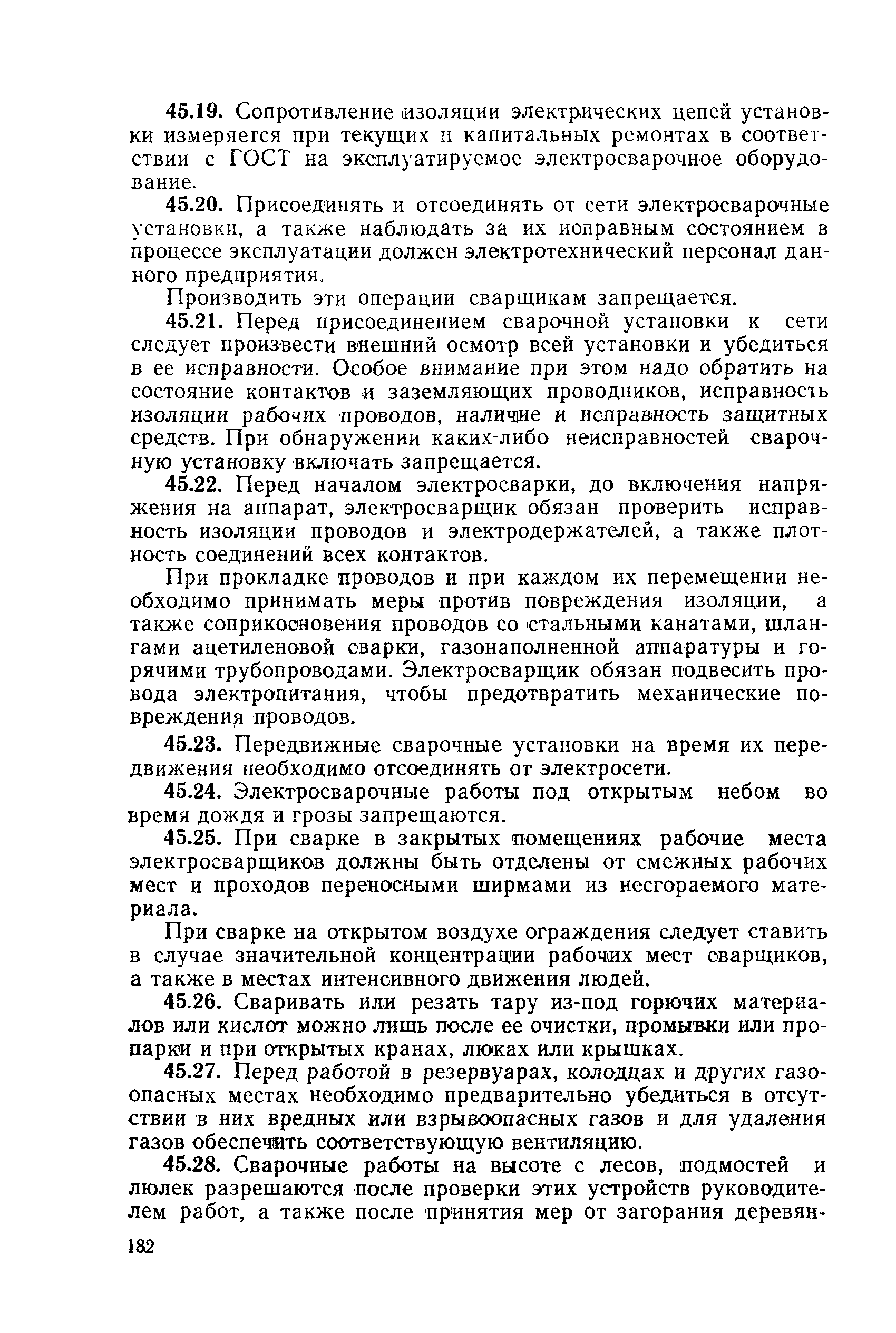 45.19. Сопротивление изоляции электрических цепей установки измеряется при текущих и капитальных ремонтах в соответствии с ГОСТ на эксплуатируемое электросварочное оборудование.

45.20. Присоединять и отсоединять от сети электросварочные установки, а также наблюдать за их исправным состоянием в процессе эксплуатации должен электротехнический персонал данного предприятия.

Производить эти операции сварщикам запрещается.

45.21. Перед присоединением сварочной установки к сети следует произвести внешний осмотр всей установки и убедиться в ее исправности. Особое внимание при этом надо обратить на состояние контактов и заземляющих проводников, исправность изоляции рабочих проводов, наличие и исправность защитных средств. При обнаружении каких-либо неисправностей сварочную установку включать запрещается.

45.22. Перед началом электросварки, до включения напряжения на аппарат, электросварщик обязан проверить исправность изоляции проводов и электродержателей, а также плотность соединений всех контактов.

При прокладке проводов и при каждом их перемещении необходимо принимать меры против повреждения изоляции, а также соприкосновения проводов со стальными канатами, шлангами ацетиленовой сварки, газонаполненной аппаратуры и горячими трубопроводами. Электросварщик обязан подвесить провода электропитания, чтобы предотвратить механические повреждения проводов.

45.23. Передвижные сварочные установки на время их передвижения необходимо отсоединять от электросети.

45.24. Электросварочные работы под открытым небом во время дождя и грозы запрещаются.

45.25. При сварке в закрытых помещениях рабочие места электросварщиков должны быть отделены от смежных рабочих мест и проходов переносными ширмами из несгораемого материала.

При сварке на открытом воздухе ограждения следует ставить в случае значительной концентрации рабочих мест сварщиков, а также в местах интенсивного движения людей.

45.26. Сваривать или резать тару из-под горючих материалов или кислот можно лишь после ее очистки, промывки или пропарки и при открытых кранах, люках или крышках.

45.27. Перед работой в резервуарах, колодцах и других газоопасных местах необходимо предварительно убедиться в отсутствии в них вредных или взрывоопасных газов и для удаления газов обеспечить соответствующую вентиляцию.

45.28. Сварочные работы на высоте с лесов, подмостей и люлек разрешаются после проверки этих устройств руководителем работ, а также после принятия мер от загорания деревян-

182